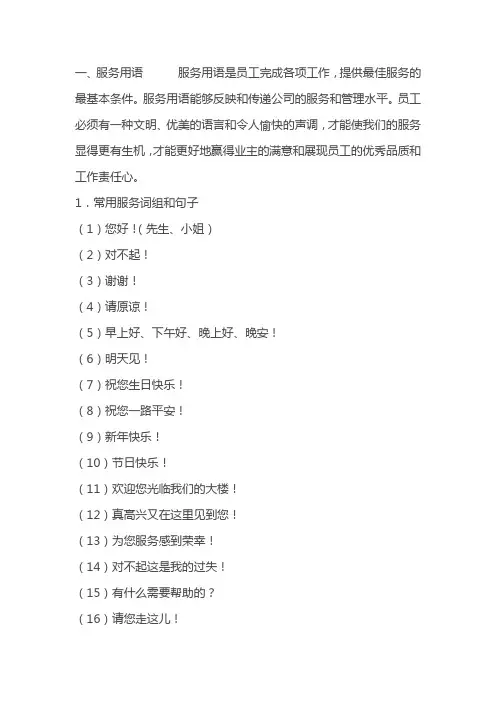 一、服务用语　　服务用语是员工完成各项工作，提供最佳服务的最基本条件。服务用语能够反映和传递公司的服务和管理水平。员工必须有一种文明、优美的语言和令人愉快的声调，才能使我们的服务显得更有生机，才能更好地赢得业主的满意和展现员工的优秀品质和工作责任心。

1．常用服务词组和句子

（1）您好！（先生、小姐）

（2）对不起！

（3）谢谢！

（4）请原谅！

（5）早上好、下午好、晚上好、晚安！

（6）明天见！

（7）祝您生日快乐！

（8）祝您一路平安！

（9）新年快乐！

（10）节日快乐！

（11）欢迎您光临我们的大楼！

（12）真高兴又在这里见到您！

（13）为您服务感到荣幸！

（14）对不起这是我的过失！

（15）有什么需要帮助的？

（16）请您走这儿！